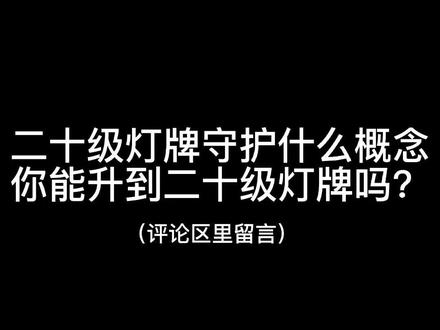 二十级灯牌守护什么概念
你能升到二十级灯牌吗？

（评论区里留言）